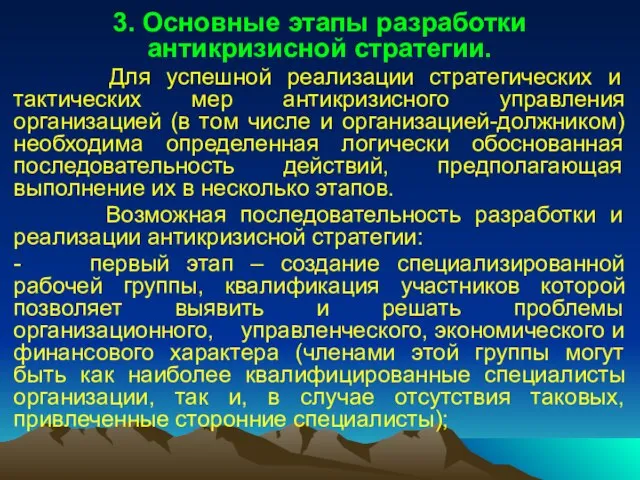 3. Основные этапы разработки антикризисной стратегии.

Для успешной реализации стратегических и тактических мер антикризисного управления организацией (в том числе и организацией-должником) необходима определенная логически обоснованная последовательность действий, предполагающая выполнение их в несколько этапов.

Возможная последовательность разработки и реализации антикризисной стратегии:

- первый этап – создание специализированной рабочей группы, квалификация участников которой позволяет выявить и решать проблемы организационного, управленческого, экономического и финансового характера (членами этой группы могут быть как наиболее квалифицированные специалисты организации, так и, в случае отсутствия таковых, привлеченные сторонние специалисты);